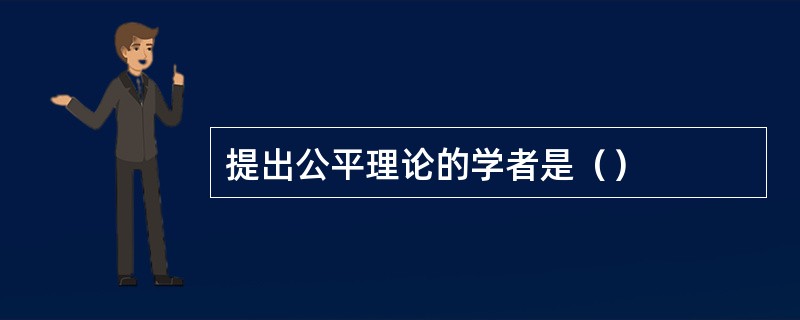 提出公平理论的学者是（）